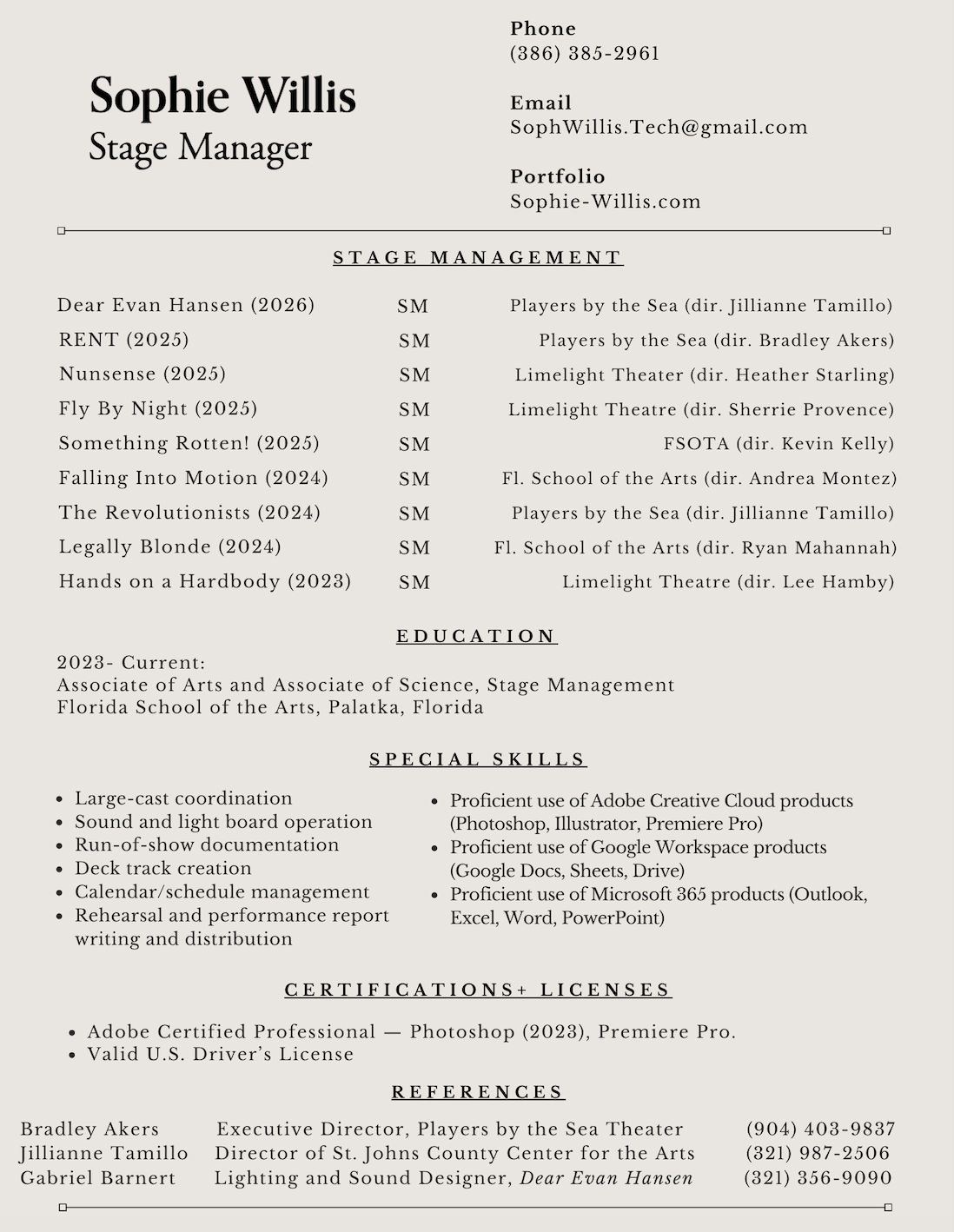 Sophie Willis
Stage Manager

Phone
(386) 385-2961

Email
SophWillis.Tech@gmail.com

Portfolio
Sophie-Willis.com

STAGE MANAGEMENT

| | | |
|---|---|---|
| Dear Evan Hansen (2026) | SM | Players by the Sea (dir. Jillianne Tamillo) |
| RENT (2025) | SM | Players by the Sea (dir. Bradley Akers) |
| Nunsense (2025) | SM | Limelight Theater (dir. Heather Starling) |
| Fly By Night (2025) | SM | Limelight Theatre (dir. Sherrie Provence) |
| Something Rotten! (2025) | SM | FSOTA (dir. Kevin Kelly) |
| Falling Into Motion (2024) | SM | Fl. School of the Arts (dir. Andrea Montez) |
| The Revolutionists (2024) | SM | Players by the Sea (dir. Jillianne Tamillo) |
| Legally Blonde (2024) | SM | Fl. School of the Arts (dir. Ryan Mahannah) |
| Hands on a Hardbody (2023) | SM | Limelight Theatre (dir. Lee Hamby) |

EDUCATION

2023- Current:
Associate of Arts and Associate of Science, Stage Management
Florida School of the Arts, Palatka, Florida

SPECIAL SKILLS

- Large-cast coordination
- Sound and light board operation
- Run-of-show documentation
- Deck track creation
- Calendar/schedule management
- Rehearsal and performance report writing and distribution

- Proficient use of Adobe Creative Cloud products (Photoshop, Illustrator, Premiere Pro)
- Proficient use of Google Workspace products (Google Docs, Sheets, Drive)
- Proficient use of Microsoft 365 products (Outlook, Excel, Word, PowerPoint)

CERTIFICATIONS+ LICENSES

- Adobe Certified Professional — Photoshop (2023), Premiere Pro.
- Valid U.S. Driver's License

REFERENCES

| | | |
|---|---|---|
| Bradley Akers | Executive Director, Players by the Sea Theater | (904) 403-9837 |
| Jillianne Tamillo | Director of St. Johns County Center for the Arts | (321) 987-2506 |
| Gabriel Barnert | Lighting and Sound Designer, Dear Evan Hansen | (321) 356-9090 |